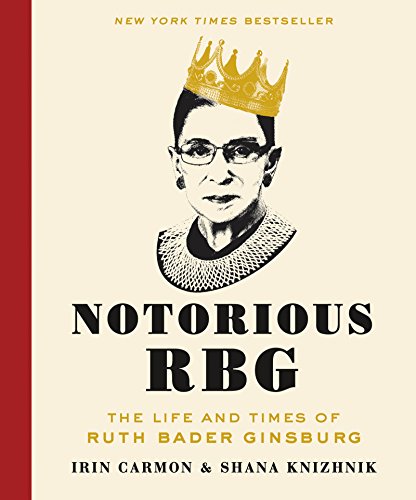 NEW YORK TIMES BESTSELLER

NOTORIOUS RBG

THE LIFE AND TIMES OF RUTH BADER GINSBURG

IRIN CARMON & SHANA KNIZHNIK